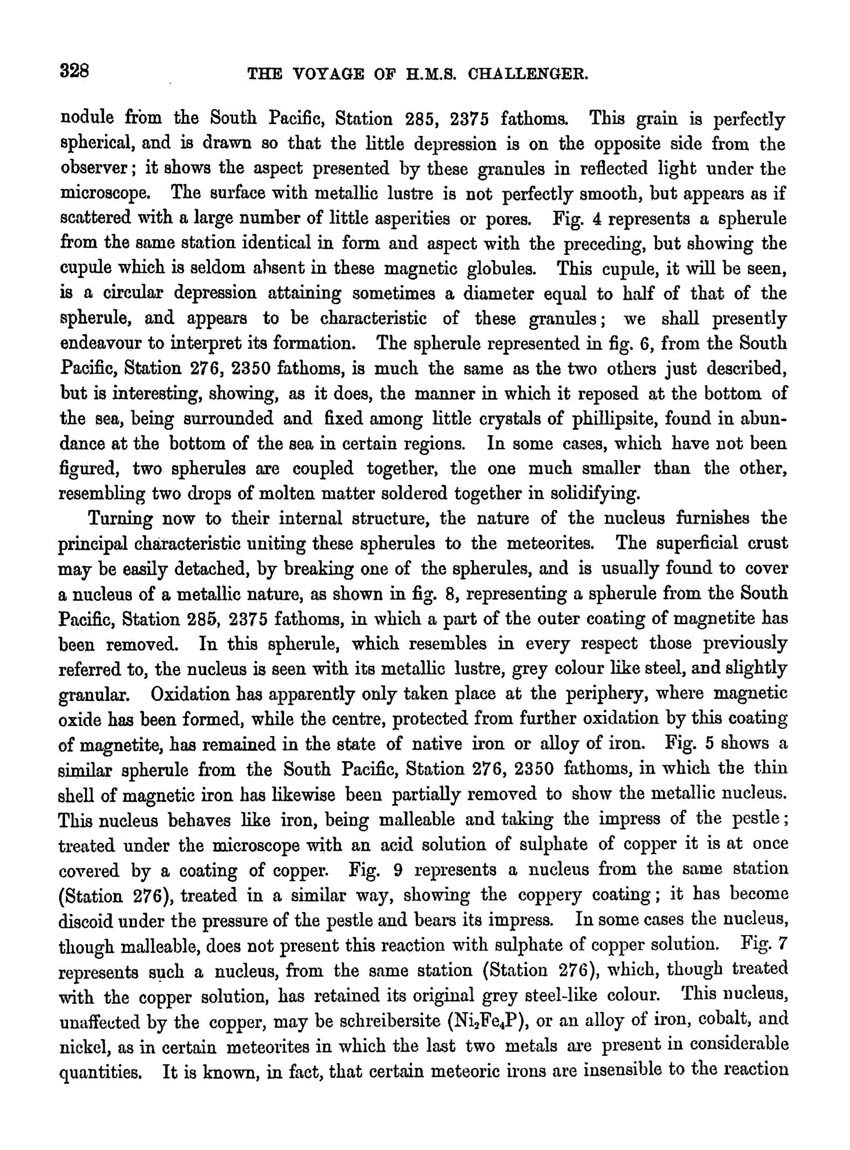 328 THE VOYAGE OF H.M.S. CHALLENGER.

nodule from the South Pacific, Station 285, 2375 fathoms. This grain is perfectly spherical, and is drawn so that the little depression is on the opposite side from the observer; it shows the aspect presented by these granules in reflected light under the microscope. The surface with metallic lustre is not perfectly smooth, but appears as if scattered with a large number of little asperities or pores. Fig. 4 represents a spherule from the same station identical in form and aspect with the preceding, but showing the cupule which is seldom absent in these magnetic globules. This cupule, it will be seen, is a circular depression attaining sometimes a diameter equal to half of that of the spherule, and appears to be characteristic of these granules; we shall presently endeavour to interpret its formation. The spherule represented in fig. 6, from the South Pacific, Station 276, 2350 fathoms, is much the same as the two others just described, but is interesting, showing, as it does, the manner in which it reposed at the bottom of the sea, being surrounded and fixed among little crystals of phillipsite, found in abundance at the bottom of the sea in certain regions. In some cases, which have not been figured, two spherules are coupled together, the one much smaller than the other, resembling two drops of molten matter soldered together in solidifying.

Turning now to their internal structure, the nature of the nucleus furnishes the principal characteristic uniting these spherules to the meteorites. The superficial crust may be easily detached, by breaking one of the spherules, and is usually found to cover a nucleus of a metallic nature, as shown in fig. 8, representing a spherule from the South Pacific, Station 285, 2375 fathoms, in which a part of the outer coating of magnetite has been removed. In this spherule, which resembles in every respect those previously referred to, the nucleus is seen with its metallic lustre, grey colour like steel, and slightly granular. Oxidation has apparently only taken place at the periphery, where magnetic oxide has been formed, while the centre, protected from further oxidation by this coating of magnetite, has remained in the state of native iron or alloy of iron. Fig. 5 shows a similar spherule from the South Pacific, Station 276, 2350 fathoms, in which the thin shell of magnetic iron has likewise been partially removed to show the metallic nucleus. This nucleus behaves like iron, being malleable and taking the impress of the pestle; treated under the microscope with an acid solution of sulphate of copper it is at once covered by a coating of copper. Fig. 9 represents a nucleus from the same station (Station 276), treated in a similar way, showing the coppery coating; it has become discoid under the pressure of the pestle and bears its impress. In some cases the nucleus, though malleable, does not present this reaction with sulphate of copper solution. Fig. 7 represents such a nucleus, from the same station (Station 276), which, though treated with the copper solution, has retained its original grey steel-like colour. This nucleus, unaffected by the copper, may be schreibersite ($Ni_2Fe_4P$), or an alloy of iron, cobalt, and nickel, as in certain meteorites in which the last two metals are present in considerable quantities. It is known, in fact, that certain meteoric irons are insensible to the reaction